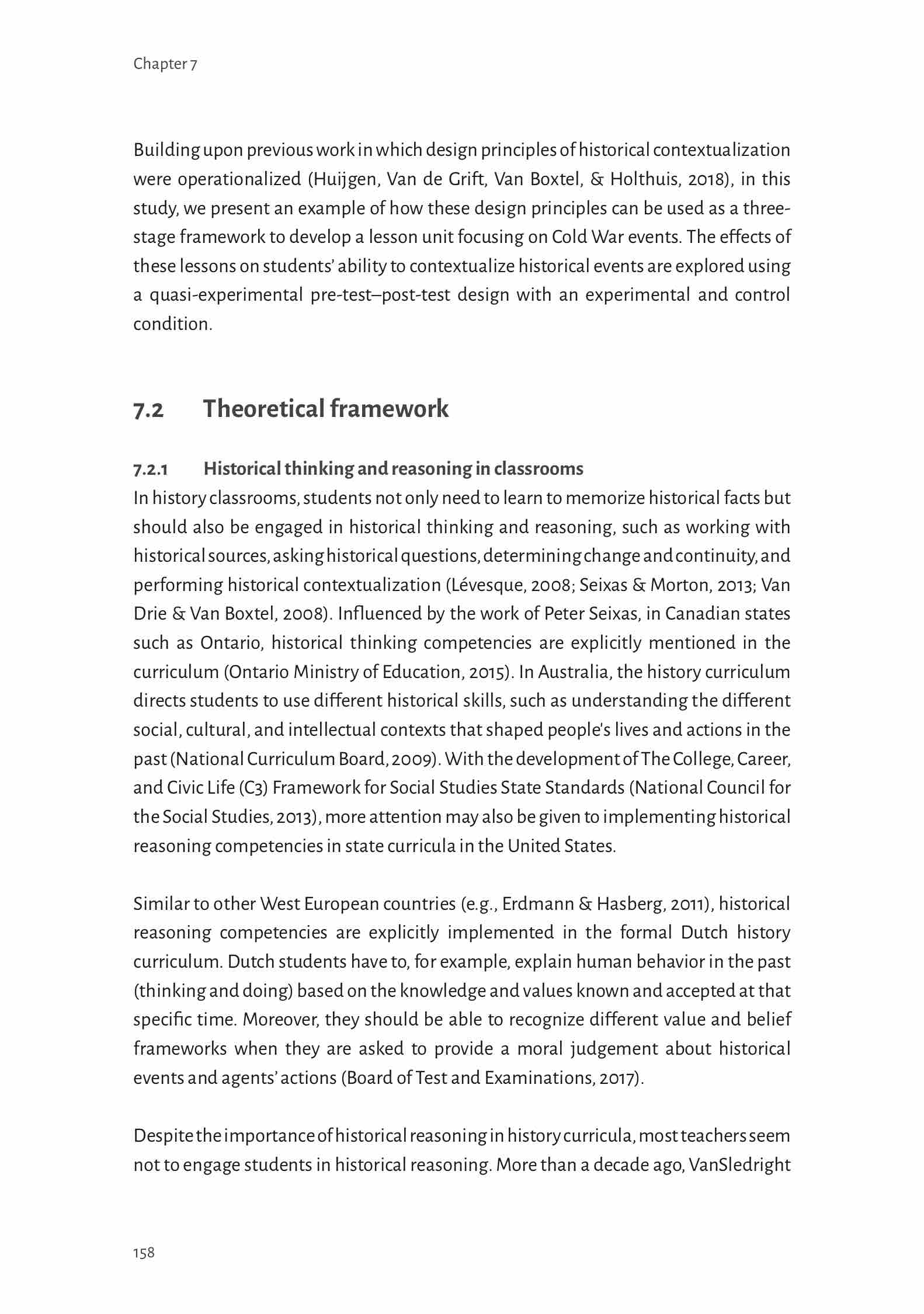 Chapter 7

Building upon previous work in which design principles of historical contextualization were operationalized (Huijgen, Van de Grift, Van Boxtel, & Holthuis, 2018), in this study, we present an example of how these design principles can be used as a three-stage framework to develop a lesson unit focusing on Cold War events. The effects of these lessons on students' ability to contextualize historical events are explored using a quasi-experimental pre-test–post-test design with an experimental and control condition.

7.2 Theoretical framework

7.2.1 Historical thinking and reasoning in classrooms
In history classrooms, students not only need to learn to memorize historical facts but should also be engaged in historical thinking and reasoning, such as working with historical sources, asking historical questions, determining change and continuity, and performing historical contextualization (Lévesque, 2008; Seixas & Morton, 2013; Van Drie & Van Boxtel, 2008). Influenced by the work of Peter Seixas, in Canadian states such as Ontario, historical thinking competencies are explicitly mentioned in the curriculum (Ontario Ministry of Education, 2015). In Australia, the history curriculum directs students to use different historical skills, such as understanding the different social, cultural, and intellectual contexts that shaped people's lives and actions in the past (National Curriculum Board, 2009). With the development of The College, Career, and Civic Life (C3) Framework for Social Studies State Standards (National Council for the Social Studies, 2013), more attention may also be given to implementing historical reasoning competencies in state curricula in the United States.

Similar to other West European countries (e.g., Erdmann & Hasberg, 2011), historical reasoning competencies are explicitly implemented in the formal Dutch history curriculum. Dutch students have to, for example, explain human behavior in the past (thinking and doing) based on the knowledge and values known and accepted at that specific time. Moreover, they should be able to recognize different value and belief frameworks when they are asked to provide a moral judgement about historical events and agents' actions (Board of Test and Examinations, 2017).

Despite the importance of historical reasoning in history curricula, most teachers seem not to engage students in historical reasoning. More than a decade ago, VanSledright

158